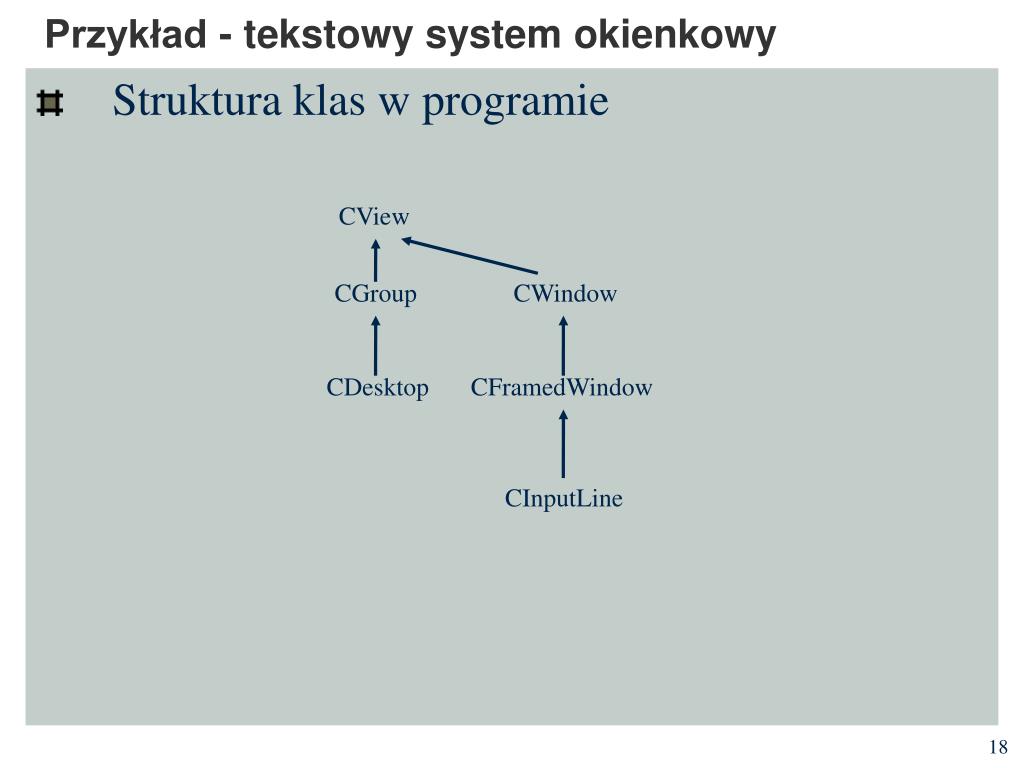 Przykład - tekstowy system okienkowy

Struktura klas w programie

CView

CGroup

CWindow

CDesktop

CFramedWindow

CInputLine

18